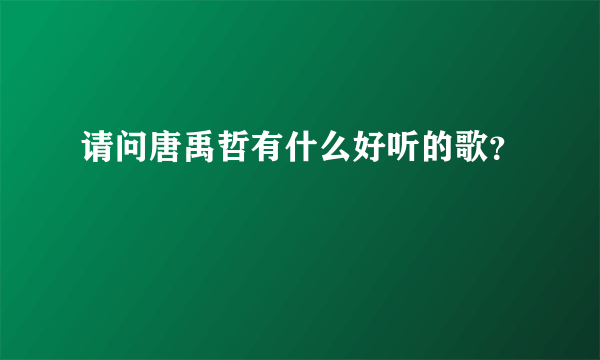 请问唐禹哲有什么好听的歌?